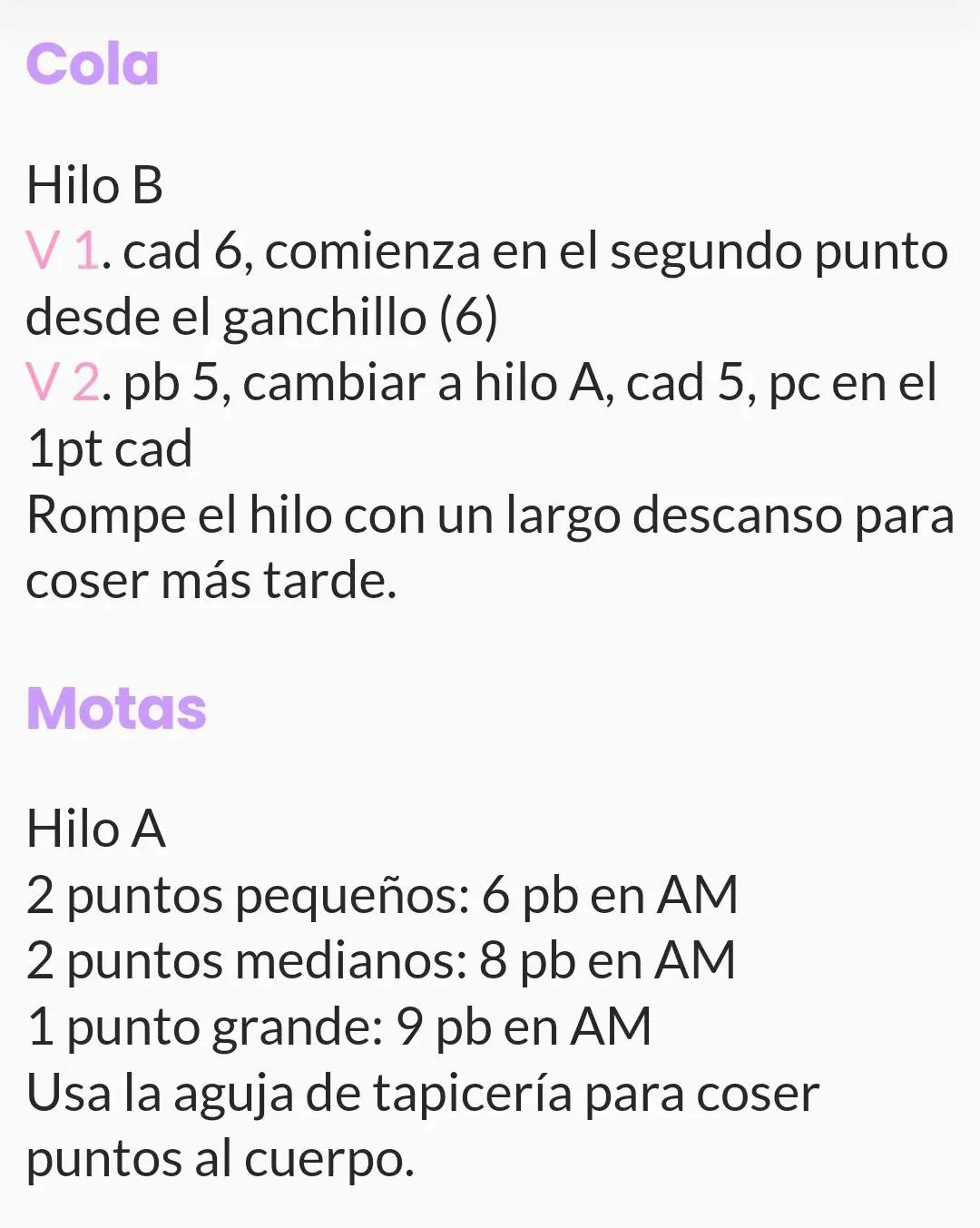 Cola

Hilo B
V 1. cad 6, comienza en el segundo punto desde el ganchillo (6)
V 2. pb 5, cambiar a hilo A, cad 5, pc en el 1pt cad
Rompe el hilo con un largo descanso para coser más tarde.

Motas

Hilo A
2 puntos pequeños: 6 pb en AM
2 puntos medianos: 8 pb en AM
1 punto grande: 9 pb en AM
Usa la aguja de tapicería para coser puntos al cuerpo.